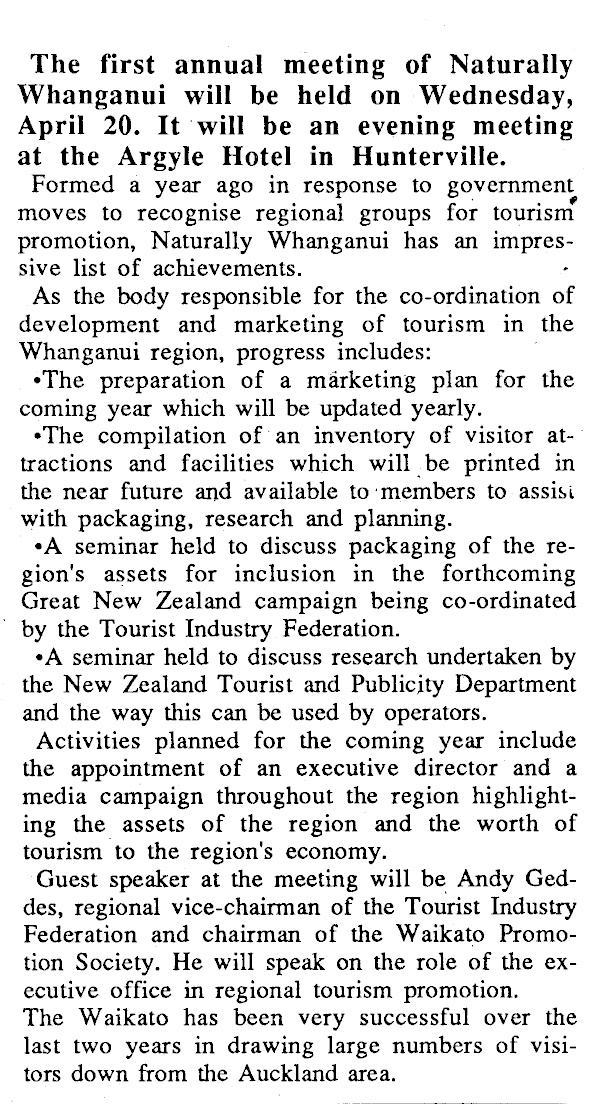 The first annual meeting of Naturally Whanganui will be held on Wednesday, April 20. It will be an evening meeting at the Argyle Hotel in Hunterville.

Formed a year ago in response to government moves to recognise regional groups for tourism promotion, Naturally Whanganui has an impressive list of achievements.

As the body responsible for the co-ordination of development and marketing of tourism in the Whanganui region, progress includes:

•The preparation of a marketing plan for the coming year which will be updated yearly.

•The compilation of an inventory of visitor attractions and facilities which will be printed in the near future and available to members to assist with packaging, research and planning.

•A seminar held to discuss packaging of the region's assets for inclusion in the forthcoming Great New Zealand campaign being co-ordinated by the Tourist Industry Federation.

•A seminar held to discuss research undertaken by the New Zealand Tourist and Publicity Department and the way this can be used by operators.

Activities planned for the coming year include the appointment of an executive director and a media campaign throughout the region highlighting the assets of the region and the worth of tourism to the region's economy.

Guest speaker at the meeting will be Andy Geddes, regional vice-chairman of the Tourist Industry Federation and chairman of the Waikato Promotion Society. He will speak on the role of the executive office in regional tourism promotion.

The Waikato has been very successful over the last two years in drawing large numbers of visitors down from the Auckland area.